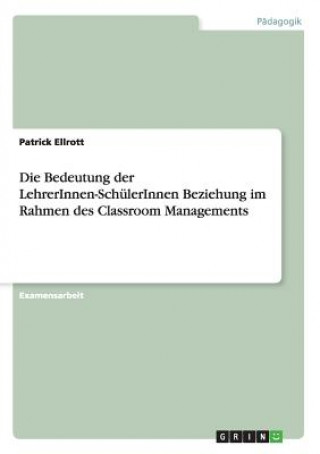 Pädagogik

Patrick Ellrott

Die Bedeutung der LehrerInnen-SchülerInnen Beziehung im Rahmen des Classroom Managements

Examensarbeit

GRIN